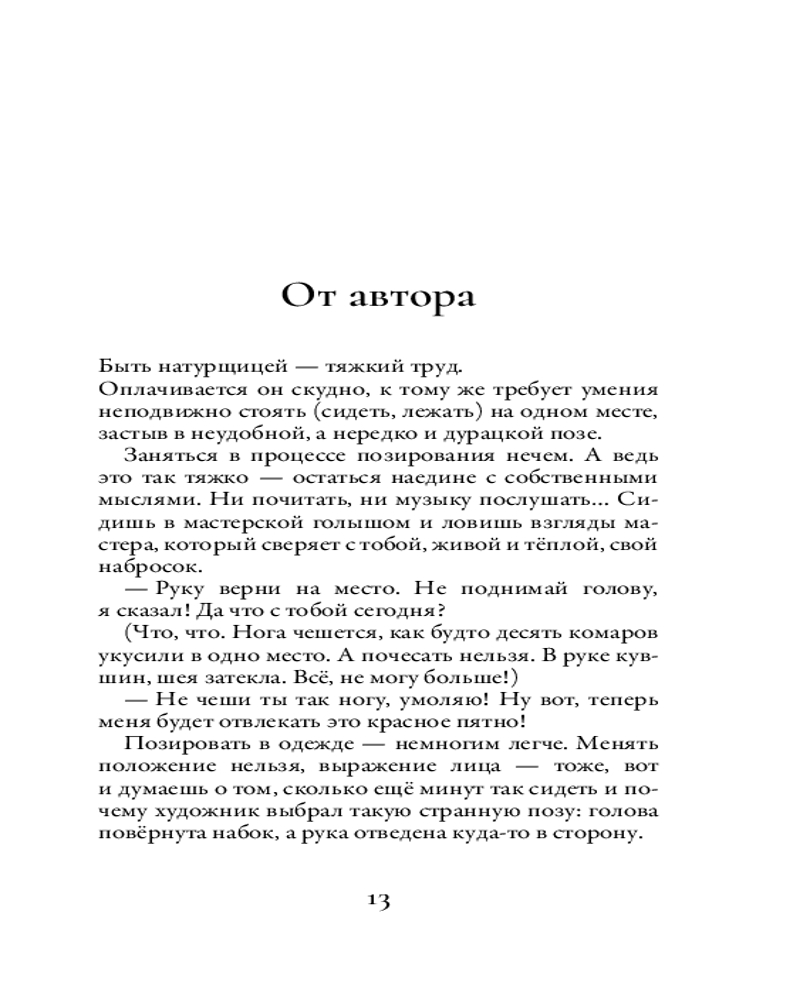 От автора

Быть натурщицей — тяжкий труд.

Оплачивается он скудно, к тому же требует умения неподвижно стоять (сидеть, лежать) на одном месте, застыв в неудобной, а нередко и дурацкой позе.

Заняться в процессе позирования нечем. А ведь это так тяжко — остаться наедине с собственными мыслями. Ни почитать, ни музыку послушать... Сидишь в мастерской голышом и ловишь взгляды мастера, который сверяет с тобой, живой и тёплой, свой набросок.

— Руку верни на место. Не поднимай голову, я сказал! Да что с тобой сегодня?

(Что, что. Нога чешется, как будто десять комаров укусили в одно место. А почесать нельзя. В руке кувшин, шея затекла. Всё, не могу больше!)

— Не чеши ты так ногу, умоляю! Ну вот, теперь меня будет отвлекать это красное пятно!

Позировать в одежде — немногим легче. Менять положение нельзя, выражение лица — тоже, вот и думаешь о том, сколько ещё минут так сидеть и почему художник выбрал такую странную позу: голова повёрнута набок, а рука отведена куда-то в сторону.

13